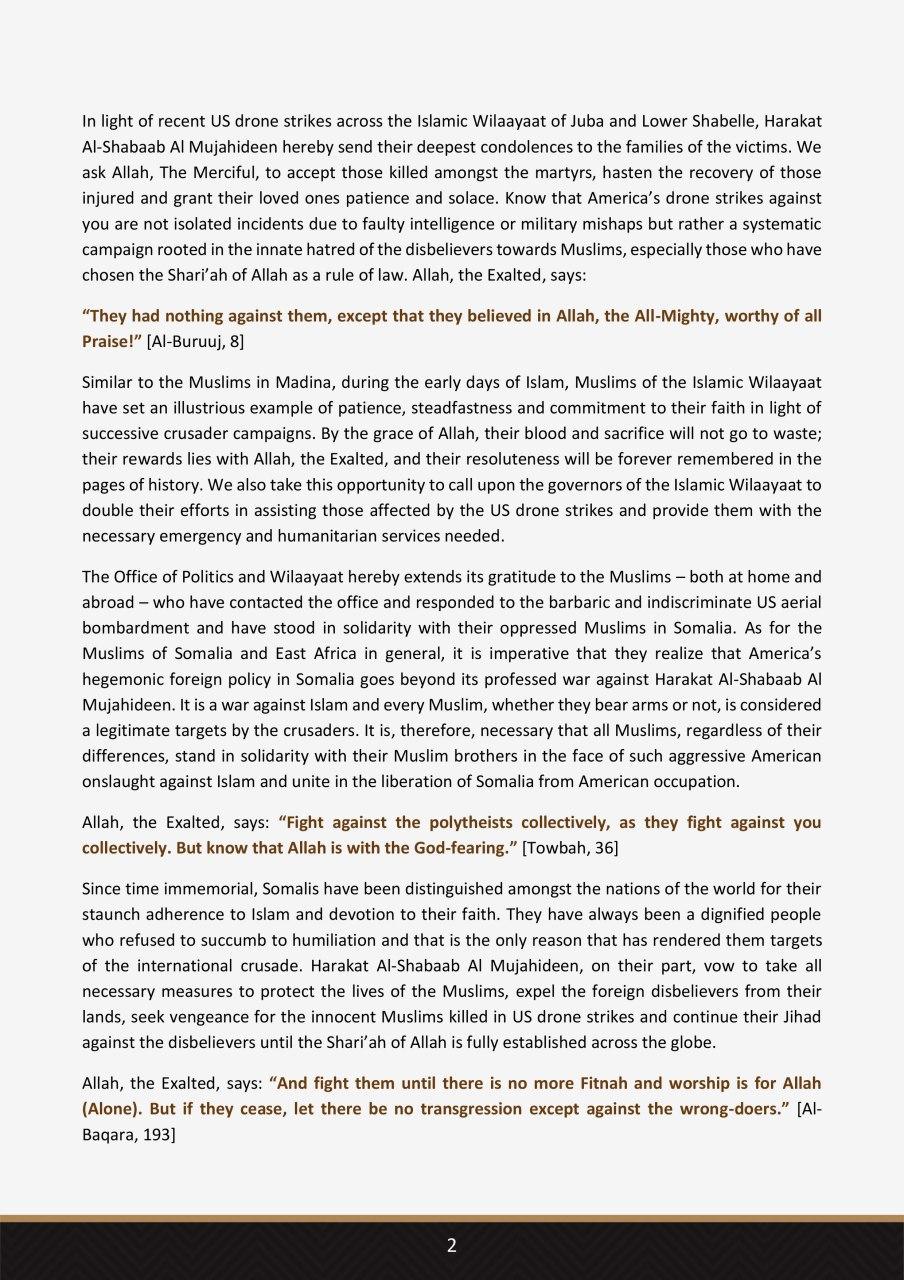 In light of recent US drone strikes across the Islamic Wilaayaat of Juba and Lower Shabelle, Harakat Al-Shabaab Al Mujahideen hereby send their deepest condolences to the families of the victims. We ask Allah, The Merciful, to accept those killed amongst the martyrs, hasten the recovery of those injured and grant their loved ones patience and solace. Know that America's drone strikes against you are not isolated incidents due to faulty intelligence or military mishaps but rather a systematic campaign rooted in the innate hatred of the disbelievers towards Muslims, especially those who have chosen the Shari'ah of Allah as a rule of law. Allah, the Exalted, says:

"They had nothing against them, except that they believed in Allah, the All-Mighty, worthy of all Praise!" [Al-Buruuj, 8]

Similar to the Muslims in Madina, during the early days of Islam, Muslims of the Islamic Wilaayaat have set an illustrious example of patience, steadfastness and commitment to their faith in light of successive crusader campaigns. By the grace of Allah, their blood and sacrifice will not go to waste; their rewards lies with Allah, the Exalted, and their resoluteness will be forever remembered in the pages of history. We also take this opportunity to call upon the governors of the Islamic Wilaayaat to double their efforts in assisting those affected by the US drone strikes and provide them with the necessary emergency and humanitarian services needed.

The Office of Politics and Wilaayaat hereby extends its gratitude to the Muslims – both at home and abroad – who have contacted the office and responded to the barbaric and indiscriminate US aerial bombardment and have stood in solidarity with their oppressed Muslims in Somalia. As for the Muslims of Somalia and East Africa in general, it is imperative that they realize that America's hegemonic foreign policy in Somalia goes beyond its professed war against Harakat Al-Shabaab Al Mujahideen. It is a war against Islam and every Muslim, whether they bear arms or not, is considered a legitimate targets by the crusaders. It is, therefore, necessary that all Muslims, regardless of their differences, stand in solidarity with their Muslim brothers in the face of such aggressive American onslaught against Islam and unite in the liberation of Somalia from American occupation.

Allah, the Exalted, says: "Fight against the polytheists collectively, as they fight against you collectively. But know that Allah is with the God-fearing." [Towbah, 36]

Since time immemorial, Somalis have been distinguished amongst the nations of the world for their staunch adherence to Islam and devotion to their faith. They have always been a dignified people who refused to succumb to humiliation and that is the only reason that has rendered them targets of the international crusade. Harakat Al-Shabaab Al Mujahideen, on their part, vow to take all necessary measures to protect the lives of the Muslims, expel the foreign disbelievers from their lands, seek vengeance for the innocent Muslims killed in US drone strikes and continue their Jihad against the disbelievers until the Shari'ah of Allah is fully established across the globe.

Allah, the Exalted, says: "And fight them until there is no more Fitnah and worship is for Allah (Alone). But if they cease, let there be no transgression except against the wrong-doers." [Al-Baqara, 193]

2